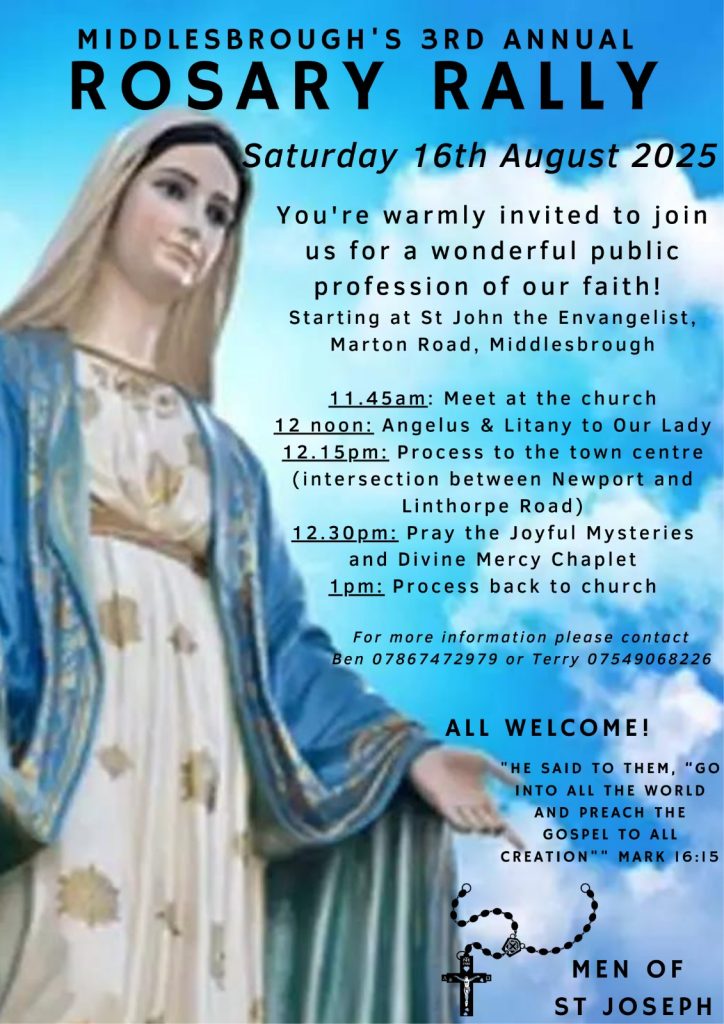 MIDDLESBROUGH'S 3RD ANNUAL
ROSARY RALLY

Saturday 16th August 2025

You're warmly invited to join us for a wonderful public profession of our faith!
Starting at St John the Envangelist, Marton Road, Middlesbrough

11.45am: Meet at the church
12 noon: Angelus & Litany to Our Lady
12.15pm: Process to the town centre (intersection between Newport and Linthorpe Road)
12.30pm: Pray the Joyful Mysteries and Divine Mercy Chaplet
1pm: Process back to church

For more information please contact Ben 07867472979 or Terry 07549068226

ALL WELCOME!

"HE SAID TO THEM, "GO INTO ALL THE WORLD AND PREACH THE GOSPEL TO ALL CREATION"" MARK 16:15

MEN OF ST JOSEPH